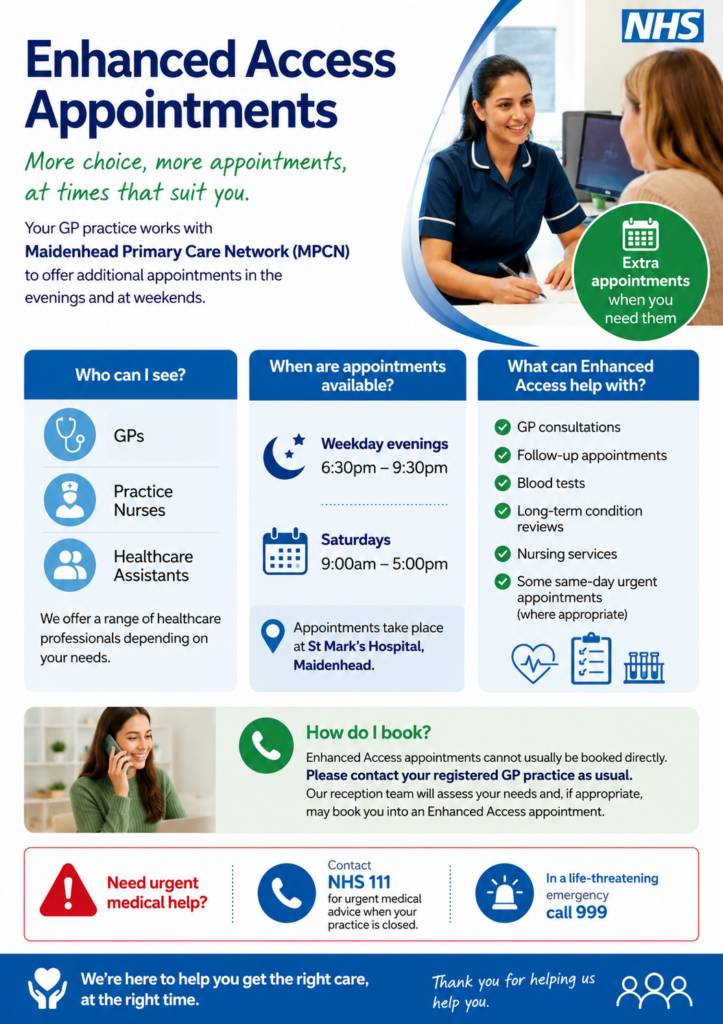 NHS

Enhanced Access Appointments

More choice, more appointments, at times that suit you.

Your GP practice works with Maidenhead Primary Care Network (MPCN) to offer additional appointments in the evenings and at weekends.

Extra appointments when you need them

Who can I see?

GPs

Practice Nurses

Healthcare Assistants

We offer a range of healthcare professionals depending on your needs.

When are appointments available?

Weekday evenings
6:30pm – 9:30pm

Saturdays
9:00am – 5:00pm

Appointments take place at St Mark's Hospital, Maidenhead.

What can Enhanced Access help with?

GP consultations

Follow-up appointments

Blood tests

Long-term condition reviews

Nursing services

Some same-day urgent appointments (where appropriate)

How do I book?

Enhanced Access appointments cannot usually be booked directly. Please contact your registered GP practice as usual. Our reception team will assess your needs and, if appropriate, may book you into an Enhanced Access appointment.

Need urgent medical help?

Contact NHS 111 for urgent medical advice when your practice is closed.

In a life-threatening emergency call 999

We're here to help you get the right care, at the right time.

Thank you for helping us help you.